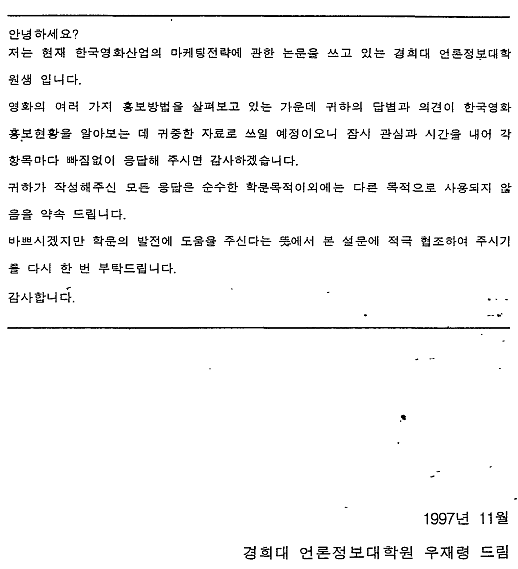 안녕하세요?
저는 현재 한국영화산업의 마케팅전략에 관한 논문을 쓰고 있는 경희대 언론정보대학원생 입니다.
영화의 여러 가지 홍보방법을 살펴보고 있는 가운데 귀하의 답변과 의견이 한국영화 홍보현황을 알아보는 데 귀중한 자료로 쓰일 예정이오니 잠시 관심과 시간을 내어 각 항목마다 빠짐없이 응답해 주시면 감사하겠습니다.
귀하가 작성해주신 모든 응답은 순수한 학문목적이외에는 다른 목적으로 사용되지 않음을 약속 드립니다.
바쁘시겠지만 학문의 발전에 도움을 주신다는 뜻에서 본 설문에 적극 협조하여 주시기를 다시 한 번 부탁드립니다.
감사합니다.

1997년 11월
경희대 언론정보대학원 우재령 드림